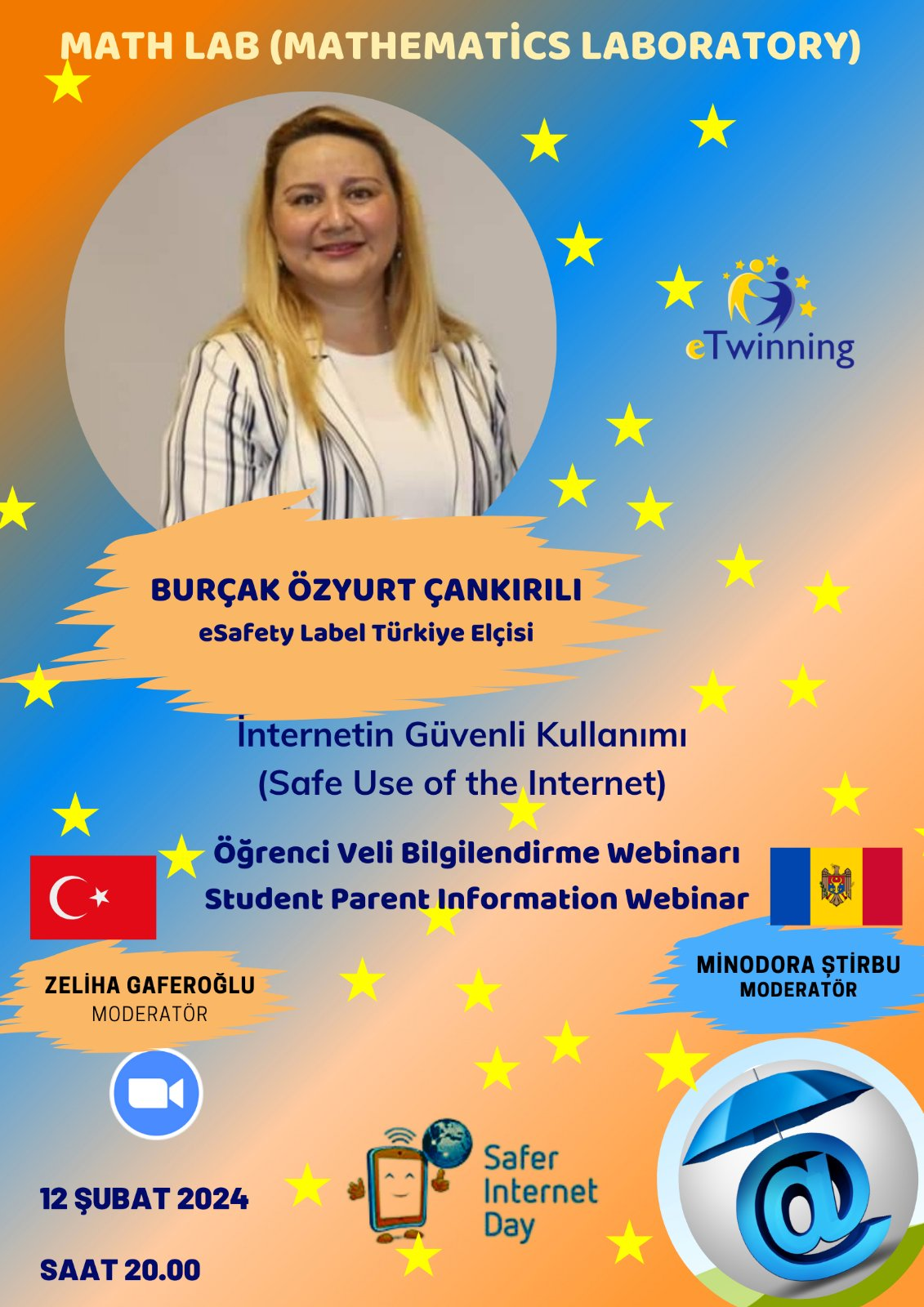 MATH LAB (MATHEMATİCS LABORATORY)

eTwinning

BURÇAK ÖZYURT ÇANKIRILI
eSafety Label Türkiye Elçisi

İnternetin Güvenli Kullanımı
(Safe Use of the Internet)

Öğrenci Veli Bilgilendirme Webinarı
Student Parent Information Webinar

ZELİHA GAFEROĞLU
MODERATÖR

MİNODORA ŞTİRBU
MODERATÖR

Safer
Internet
Day

12 ŞUBAT 2024

SAAT 20.00